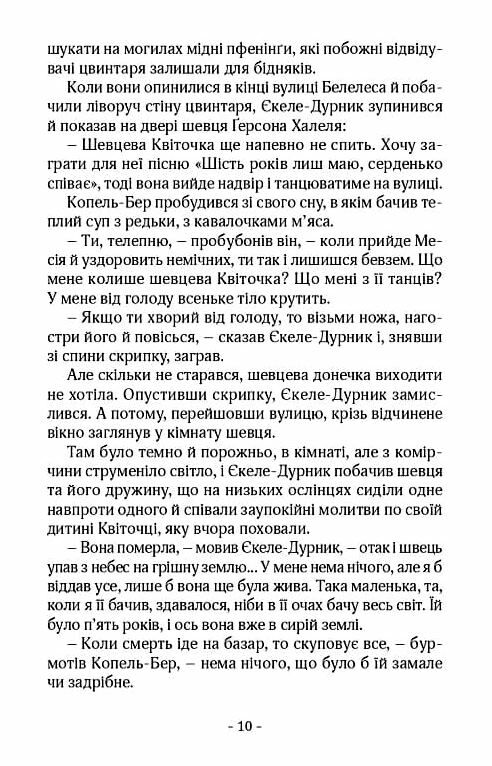 шукати на могилах мідні пфенінґи, які побожні відвідувачі цвинтаря залишали для бідняків.

Коли вони опинилися в кінці вулиці Белелеса й побачили ліворуч стіну цвинтаря, Єкеле-Дурник зупинився й показав на двері шевця Ґерсона Халеля:

– Шевцева Квіточка ще напевно не спить. Хочу заграти для неї пісню «Шість років лиш маю, серденько співає», тоді вона вийде надвір і танцюватиме на вулиці.

Копель-Бер пробудився зі свого сну, в якім бачив теплий суп з редьки, з кавалочками м'яса.

– Ти, телепню, – пробубонів він, – коли прийде Месія й уздоровить немічних, ти так і лишишся бевзем. Що мене колише шевцева Квіточка? Що мені з її танців? У мене від голоду всеньке тіло крутить.

– Якщо ти хворий від голоду, то візьми ножа, нагостри його й повісься, – сказав Єкеле-Дурник і, знявши зі спини скрипку, заграв.

Але скільки не старався, шевцева донечка виходити не хотіла. Опустивши скрипку, Єкеле-Дурник замислився. А потому, перейшовши вулицю, крізь відчинене вікно заглянув у кімнату шевця.

Там було темно й порожньо, в кімнаті, але з комірчини струменіло світло, і Єкеле-Дурник побачив шевця та його дружину, що на низьких ослінцях сиділи одне навпроти одного й співали заупокійні молитви по своїй дитині Квіточці, яку вчора поховали.

– Вона померла, – мовив Єкеле-Дурник, – отак і швець упав з небес на грішну землю... У мене нема нічого, але я б віддав усе, лише б вона ще була жива. Така маленька, та, коли я її бачив, здавалося, ніби в її очах бачу весь світ. Їй було п'ять років, і ось вона вже в сирій землі.

– Коли смерть іде на базар, то скуповує все, – бурмотів Копель-Бер, – нема нічого, що було б їй замале чи задрібне.

- 10 -